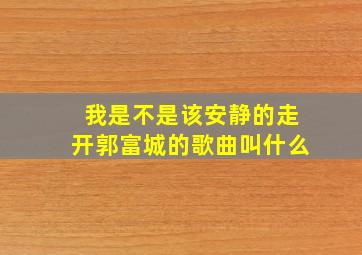 我是不是该安静的走开郭富城的歌曲叫什么